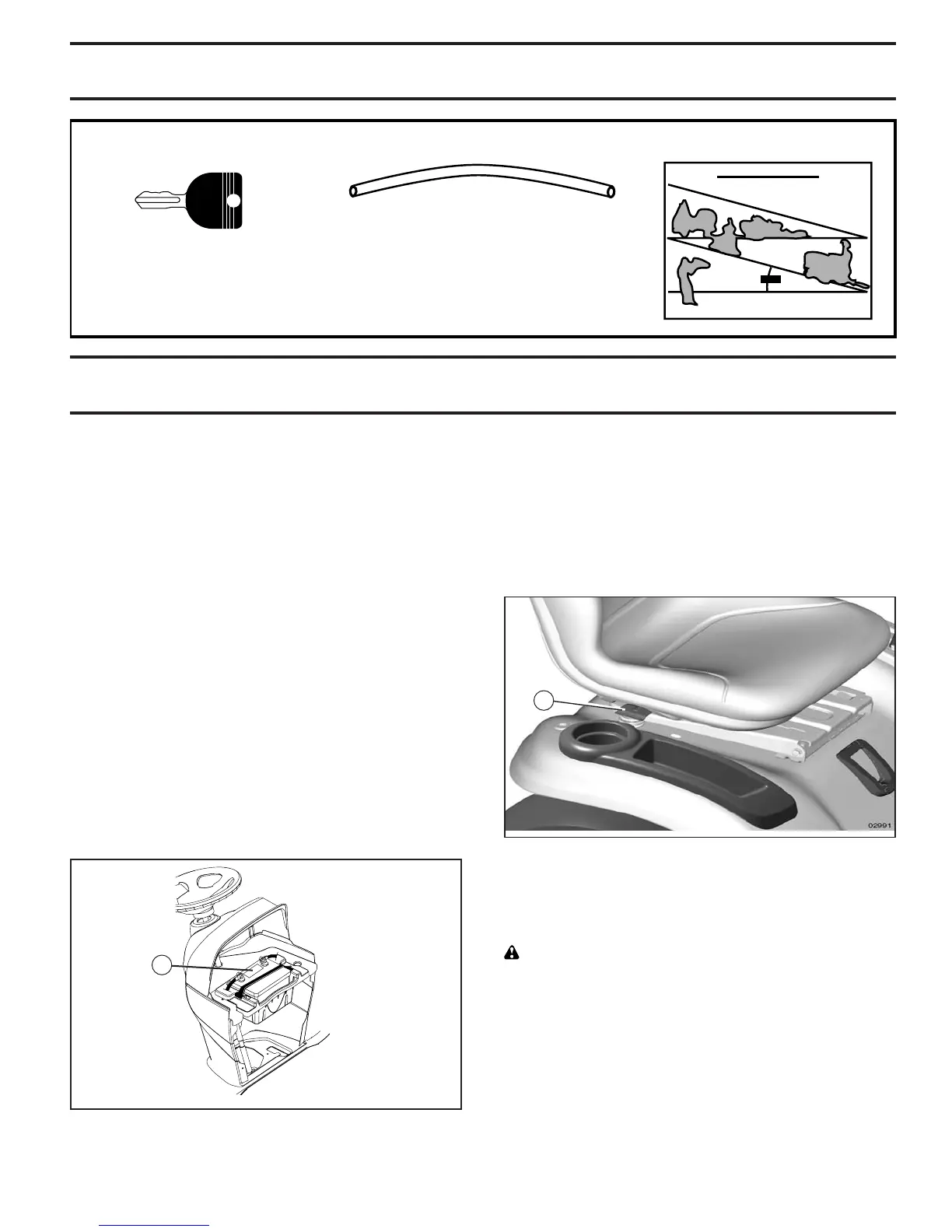 02991